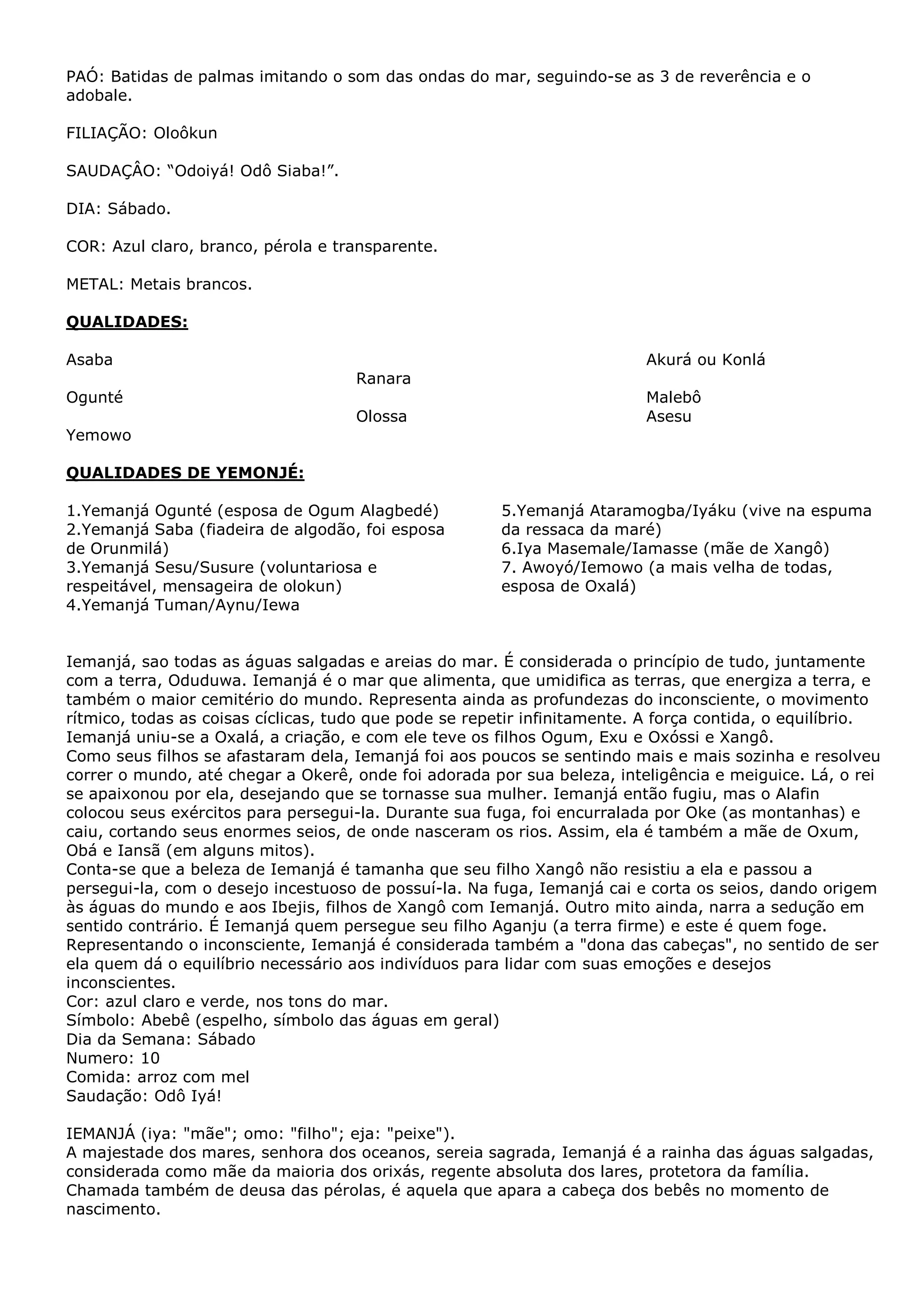 PAÓ: Batidas de palmas imitando o som das ondas do mar, seguindo-se as 3 de reverência e o adobale.

FILIAÇÃO: Oloôkun

SAUDAÇÂO: “Odoiyá! Odô Siaba!”.

DIA: Sábado.

COR: Azul claro, branco, pérola e transparente.

METAL: Metais brancos.

QUALIDADES:

Asaba
Ogunté
Yemowo

Ranara
Olossa

Akurá ou Konlá
Malebô
Asesu

QUALIDADES DE YEMONJÉ:

1.Yemanjá Ogunté (esposa de Ogum Alagbedé)
2.Yemanjá Saba (fiadeira de algodão, foi esposa de Orunmilá)
3.Yemanjá Sesu/Susure (voluntariosa e respeitável, mensageira de olokun)
4.Yemanjá Tuman/Aynu/Iewa

5.Yemanjá Ataramogba/Iyáku (vive na espuma da ressaca da maré)
6.Iya Masemale/Iamasse (mãe de Xangô)
7. Awoyó/Iemowo (a mais velha de todas, esposa de Oxalá)

Iemanjá, sao todas as águas salgadas e areias do mar. É considerada o princípio de tudo, juntamente com a terra, Oduduwa. Iemanjá é o mar que alimenta, que umidifica as terras, que energiza a terra, e também o maior cemitério do mundo. Representa ainda as profundezas do inconsciente, o movimento rítmico, todas as coisas cíclicas, tudo que pode se repetir infinitamente. A força contida, o equilíbrio. Iemanjá uniu-se a Oxalá, a criação, e com ele teve os filhos Ogum, Exu e Oxóssi e Xangô.
Como seus filhos se afastaram dela, Iemanjá foi aos poucos se sentindo mais e mais sozinha e resolveu correr o mundo, até chegar a Okerê, onde foi adorada por sua beleza, inteligência e meiguice. Lá, o rei se apaixonou por ela, desejando que se tornasse sua mulher. Iemanjá então fugiu, mas o Alafin colocou seus exércitos para persegui-la. Durante sua fuga, foi encurralada por Oke (as montanhas) e caiu, cortando seus enormes seios, de onde nasceram os rios. Assim, ela é também a mãe de Oxum, Obá e Iansã (em alguns mitos).
Conta-se que a beleza de Iemanjá é tamanha que seu filho Xangô não resistiu a ela e passou a persegui-la, com o desejo incestuoso de possuí-la. Na fuga, Iemanjá cai e corta os seios, dando origem às águas do mundo e aos Ibejis, filhos de Xangô com Iemanjá. Outro mito ainda, narra a sedução em sentido contrário. É Iemanjá quem persegue seu filho Aganju (a terra firme) e este é quem foge.
Representando o inconsciente, Iemanjá é considerada também a "dona das cabeças", no sentido de ser ela quem dá o equilíbrio necessário aos indivíduos para lidar com suas emoções e desejos inconscientes.
Cor: azul claro e verde, nos tons do mar.
Símbolo: Abebê (espelho, símbolo das águas em geral)
Dia da Semana: Sábado
Numero: 10
Comida: arroz com mel
Saudação: Odô Iyá!

IEMANJÁ (iya: "mãe"; omo: "filho"; eja: "peixe").
A majestade dos mares, senhora dos oceanos, sereia sagrada, Iemanjá é a rainha das águas salgadas, considerada como mãe da maioria dos orixás, regente absoluta dos lares, protetora da família.
Chamada também de deusa das pérolas, é aquela que apara a cabeça dos bebês no momento de nascimento.